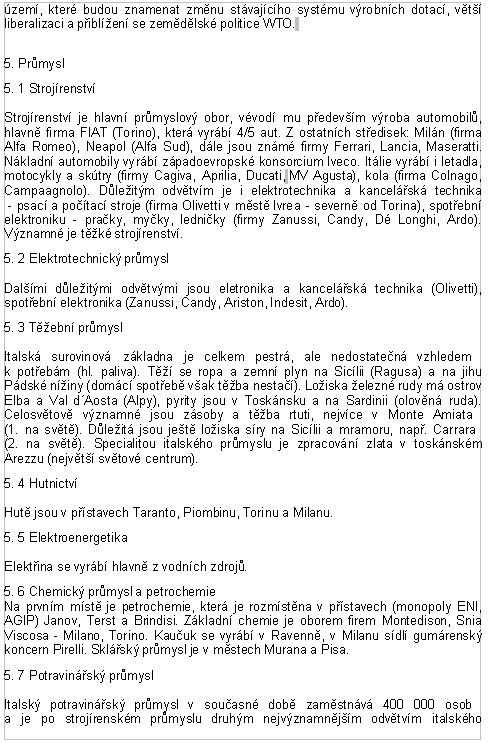 území, které budou znamenat změnu stávajícího systému výrobních dotací, větší liberalizaci a přiblížení se zemědělské politice WTO.

5. Průmysl

5. 1 Strojírenství

Strojírenství je hlavní průmyslový obor, vévodí mu především výroba automobilů, hlavně firma FIAT (Torino), která vyrábí 4/5 aut. Z ostatních středisek: Milán (firma Alfa Romeo), Neapol (Alfa Sud), dále jsou známé firmy Ferrari, Lancia, Maseratti. Nákladní automobily vyrábí západoevropské konsorcium Iveco. Itálie vyrábí i letadla, motocykly a skútry (firmy Cagiva, Aprilia, Ducati, MV Agusta), kola (firma Colnago, Campaagnolo). Důležitým odvětvím je i elektrotechnika a kancelářská technika - psací a počítací stroje (firma Olivetti v městě Ivrea - severně od Torina), spotřební elektroniku - pračky, myčky, ledničky (firmy Zanussi, Candy, Dé Longhi, Ardo). Významné je těžké strojírenství.

5. 2 Elektrotechnický průmysl

Dalšími důležitými odvětvými jsou eletronika a kancelářská technika (Olivetti), spotřební elektronika (Zanussi, Candy, Ariston, Indesit, Ardo).

5. 3 Těžební průmysl

Italská surovinová základna je celkem pestrá, ale nedostatečná vzhledem k potřebám (hl. paliva). Těží se ropa a zemní plyn na Sicílii (Ragusa) a na jihu Pádské nížiny (domácí spotřebě však těžba nestačí). Ložiska železné rudy má ostrov Elba a Val d´Aosta (Alpy), pyrity jsou v Toskánsku a na Sardinii (olověná ruda). Celosvětově významné jsou zásoby a těžba rtuti, nejvíce v Monte Amiata (1. na světě). Důležitá jsou ještě ložiska síry na Sicílii a mramoru, např. Carrara (2. na světě). Specialitou italského průmyslu je zpracování zlata v toskánském Arezzu (největší světové centrum).

5. 4 Hutnictví

Hutě jsou v přístavech Taranto, Piombinu, Torinu a Milanu.

5. 5 Elektroenergetika

Elektřina se vyrábí hlavně z vodních zdrojů.

5. 6 Chemický průmysl a petrochemie
Na prvním místě je petrochemie, která je rozmístěna v přístavech (monopoly ENI, AGIP) Janov, Terst a Brindisi. Základní chemie je oborem firem Montedison, Snia Viscosa - Milano, Torino. Kaučuk se vyrábí v Ravenně, v Milanu sídlí gumárenský koncern Pirelli. Sklářský průmysl je v městech Murana a Pisa.

5. 7 Potravinářský průmysl

Italský potravinářský průmysl v současné době zaměstnává 400 000 osob a je po strojírenském průmyslu druhým nejvýznamnějším odvětvím italského